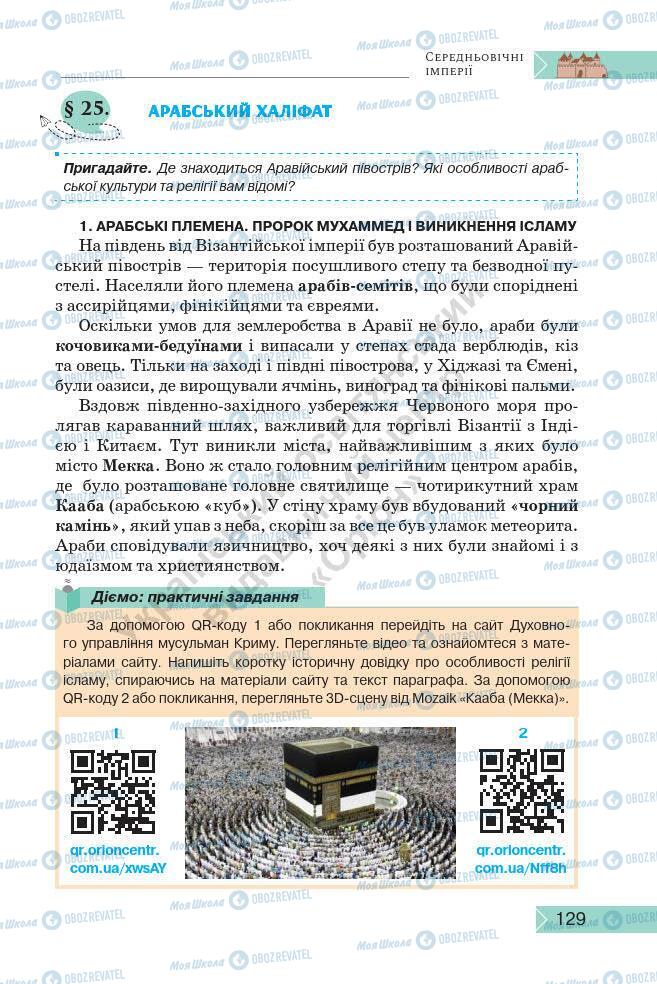 СЕРЕДНЬОВІЧНІ ІМПЕРІЇ

§ 25. АРАБСЬКИЙ ХАЛІФАТ

Пригадайте. Де знаходиться Аравійський півострів? Які особливості арабської культури та релігії вам відомі?

1. АРАБСЬКІ ПЛЕМЕНА. ПРОРОК МУХАММЕД І ВИНИКНЕННЯ ІСЛАМУ

На південь від Візантійської імперії був розташований Аравійський півострів — територія посушливого степу та безводної пустелі. Населяли його племена арабів-семітів, що були споріднені з ассирійцями, фінікійцями та євреями.

Оскільки умов для землеробства в Аравії не було, араби були кочовиками-бедуїнами і випасали у степах стада верблюдів, кіз та овець. Тільки на заході і півдні півострова, у Хіджазі та Ємені, були оазиси, де вирощували ячмінь, виноград та фінікові пальми.

Вздовж південно-західного узбережжя Червоного моря пролягав караванний шлях, важливий для торгівлі Візантії з Індією і Китаєм. Тут виникли міста, найважливішим з яких було місто Мекка. Воно ж стало головним релігійним центром арабів, де було розташоване головне святилище — чотирикутний храм Кааба (арабською «куб»). У стіну храму був вбудований «чорний камінь», який упав з неба, скоріш за все це був уламок метеорита. Араби сповідували язичництво, хоч деякі з них були знайомі і з юдаїзмом та християнством.

Діємо: практичні завдання

За допомогою QR-коду 1 або покликання перейдіть на сайт Духовного управління мусульман Криму. Перегляньте відео та ознайомтеся з матеріалами сайту. Напишіть коротку історичну довідку про особливості релігії ісламу, спираючись на матеріали сайту та текст параграфа. За допомогою QR-коду 2 або покликання, перегляньте 3D-сцену від Mozaik «Кааба (Мекка)».

1
qr.orioncentr.com.ua/xwsAY

2
qr.orioncentr.com.ua/Nff8h

129